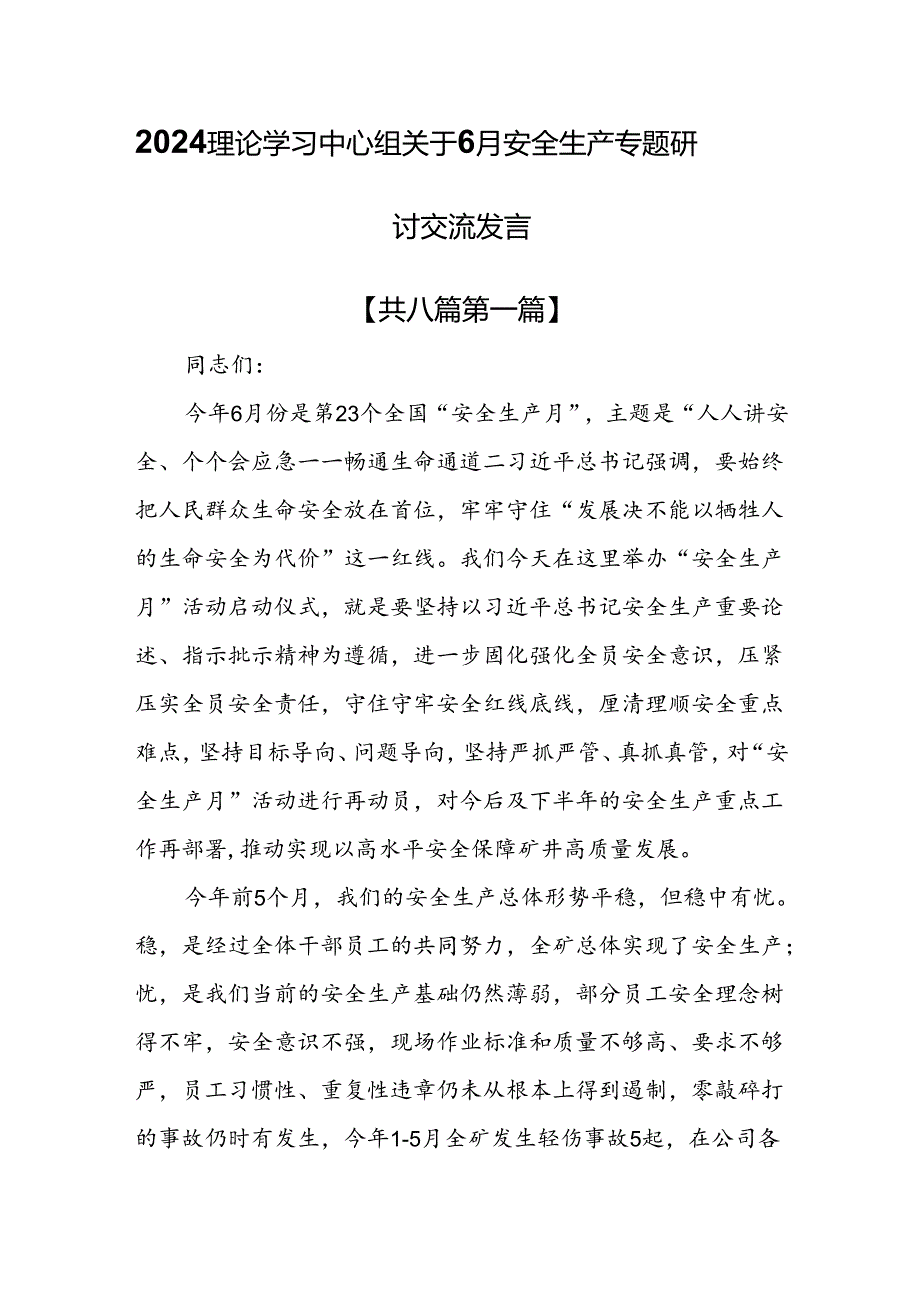 2024理论学习中心组关于6月安全生产专题研讨交流发言

【共八篇第一篇】

同志们：

今年6月份是第23个全国“安全生产月”，主题是“人人讲安全、个个会应急一一畅通生命通道二习近平总书记强调，要始终把人民群众生命安全放在首位，牢牢守住“发展决不能以牺牲人的生命安全为代价”这一红线。我们今天在这里举办“安全生产月”活动启动仪式，就是要坚持以习近平总书记安全生产重要论述、指示批示精神为遵循，进一步固化强化全员安全意识，压紧压实全员安全责任，守住守牢安全红线底线，厘清理顺安全重点难点，坚持目标导向、问题导向，坚持严抓严管、真抓真管，对“安全生产月”活动进行再动员，对今后及下半年的安全生产重点工作再部署，推动实现以高水平安全保障矿井高质量发展。

今年前5个月，我们的安全生产总体形势平稳，但稳中有忧。稳，是经过全体干部员工的共同努力，全矿总体实现了安全生产；忧，是我们当前的安全生产基础仍然薄弱，部分员工安全理念树得不牢，安全意识不强，现场作业标准和质量不够高、要求不够严，员工习惯性、重复性违章仍未从根本上得到遏制，零敲碎打的事故仍时有发生，今年1-5月全矿发生轻伤事故5起，在公司各